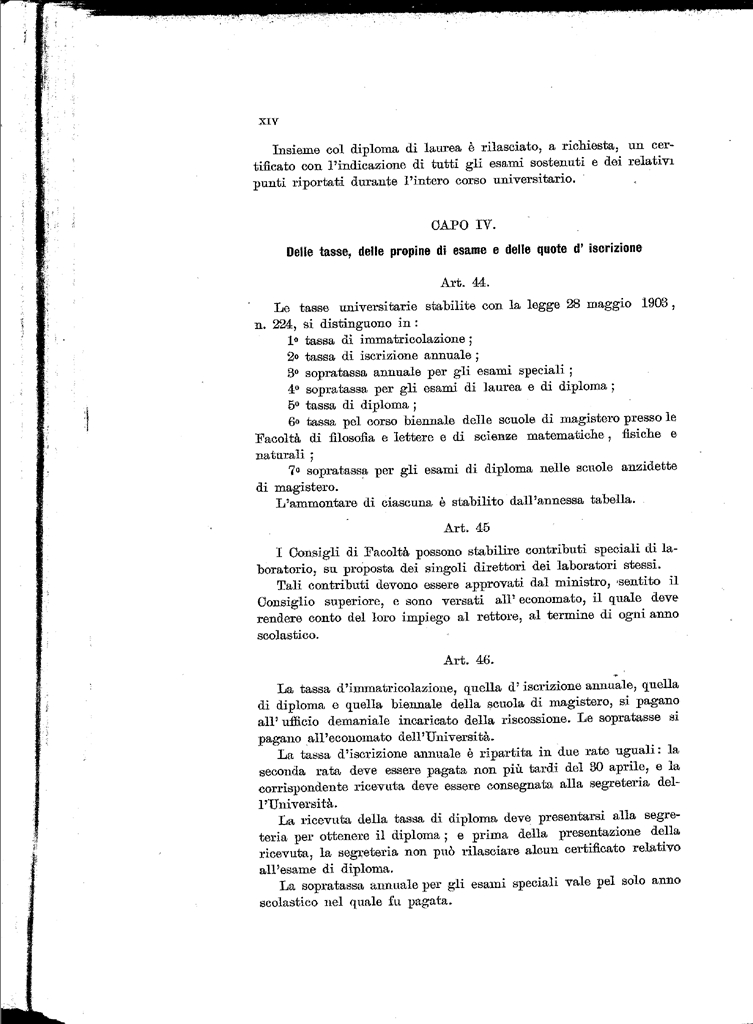 XIV

Insieme col diploma di laurea è rilasciato, a richiesta, un certificato con l'indicazione di tutti gli esami sostenuti e dei relativi punti riportati durante l'intero corso universitario.

CAPO IV.

Delle tasse, delle propine di esame e delle quote d' iscrizione

Art. 44.

Le tasse universitarie stabilite con la legge 28 maggio 1903, n. 224, si distinguono in:

1º tassa di immatricolazione;

2º tassa di iscrizione annuale;

3º sopratassa annuale per gli esami speciali;

4º sopratassa per gli esami di laurea e di diploma;

5º tassa di diploma;

6º tassa pel corso biennale delle scuole di magistero presso le Facoltà di filosofia e lettere e di scienze matematiche, fisiche e naturali;

7º sopratassa per gli esami di diploma nelle scuole anzidette di magistero.

L'ammontare di ciascuna è stabilito dall'annessa tabella.

Art. 45

I Consigli di Facoltà possono stabilire contributi speciali di laboratorio, su proposta dei singoli direttori dei laboratori stessi.

Tali contributi devono essere approvati dal ministro, sentito il Consiglio superiore, e sono versati all' economato, il quale deve rendere conto del loro impiego al rettore, al termine di ogni anno scolastico.

Art. 46.

La tassa d'immatricolazione, quella d' iscrizione annuale, quella di diploma e quella biennale della scuola di magistero, si pagano all' ufficio demaniale incaricato della riscossione. Le sopratasse si pagano all'economato dell'Università.

La tassa d'iscrizione annuale è ripartita in due rate uguali: la seconda rata deve essere pagata non più tardi del 30 aprile, e la corrispondente ricevuta deve essere consegnata alla segreteria dell'Università.

La ricevuta della tassa di diploma deve presentarsi alla segreteria per ottenere il diploma; e prima della presentazione della ricevuta, la segreteria non può rilasciare alcun certificato relativo all'esame di diploma.

La sopratassa annuale per gli esami speciali vale pel solo anno scolastico nel quale fu pagata.